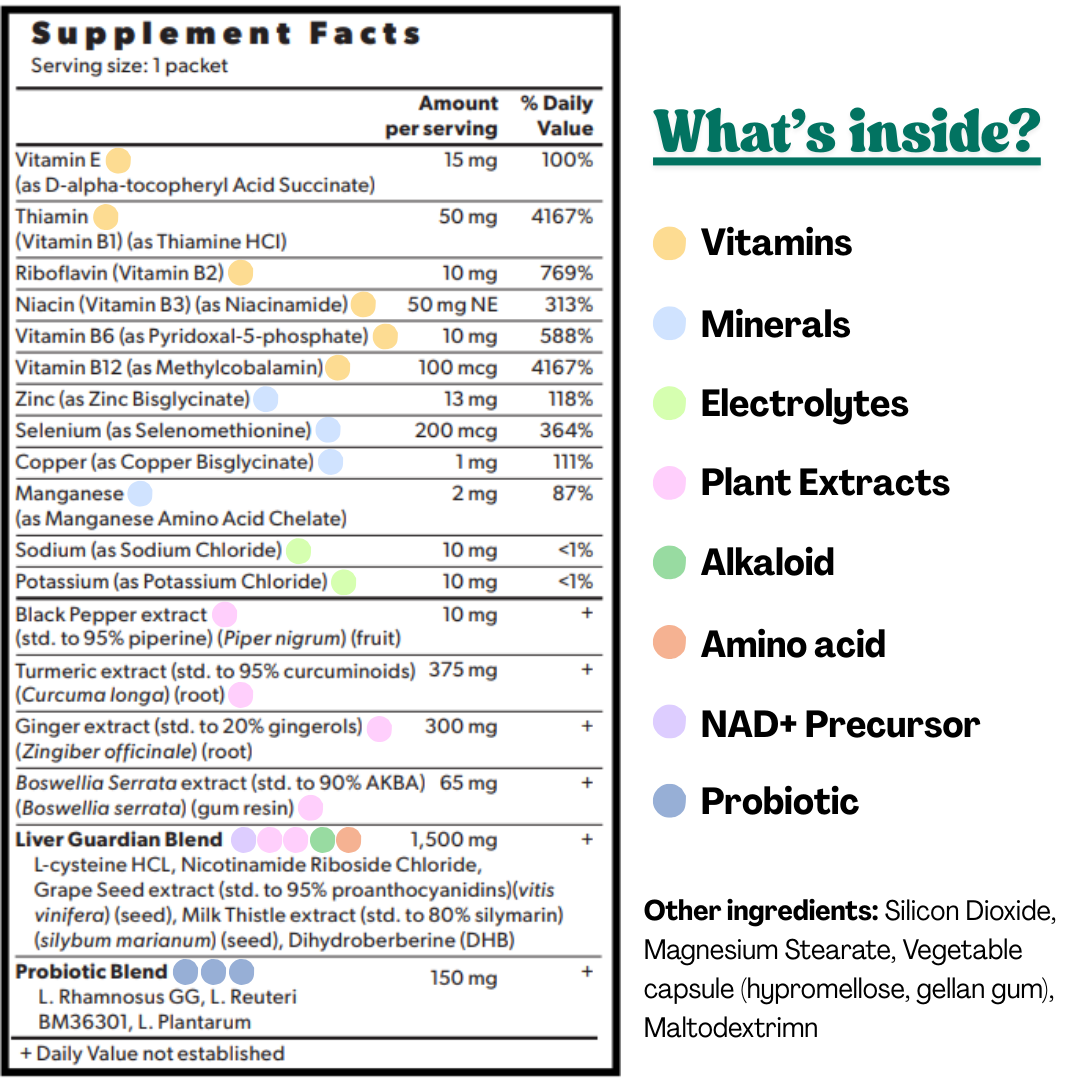 Supplement Facts
Serving size: 1 packet

| | Amount per serving | % Daily Value |
|---|---|---|
| Vitamin E (as D-alpha-tocopheryl Acid Succinate) | 15 mg | 100% |
| Thiamin (Vitamin B1) (as Thiamine HCl) | 50 mg | 4167% |
| Riboflavin (Vitamin B2) | 10 mg | 769% |
| Niacin (Vitamin B3) (as Niacinamide) | 50 mg NE | 313% |
| Vitamin B6 (as Pyridoxal-5-phosphate) | 10 mg | 588% |
| Vitamin B12 (as Methylcobalamin) | 100 mcg | 4167% |
| Zinc (as Zinc Bisglycinate) | 13 mg | 118% |
| Selenium (as Selenomethionine) | 200 mcg | 364% |
| Copper (as Copper Bisglycinate) | 1 mg | 111% |
| Manganese (as Manganese Amino Acid Chelate) | 2 mg | 87% |
| Sodium (as Sodium Chloride) | 10 mg | <1% |
| Potassium (as Potassium Chloride) | 10 mg | <1% |
| Black Pepper extract (std. to 95% piperine) (Piper nigrum) (fruit) | 10 mg | + |
| Turmeric extract (std. to 95% curcuminoids) (Curcuma longa) (root) | 375 mg | + |
| Ginger extract (std. to 20% gingerols) (Zingiber officinale) (root) | 300 mg | + |
| Boswellia Serrata extract (std. to 90% AKBA) (Boswellia serrata) (gum resin) | 65 mg | + |
| Liver Guardian Blend L-cysteine HCL, Nicotinamide Riboside Chloride, Grape Seed extract (std. to 95% proanthocyanidins)(vitis vinifera) (seed), Milk Thistle extract (std. to 80% silymarin) (silybum marianum) (seed), Dihydroberberine (DHB) | 1,500 mg | + |
| Probiotic Blend L. Rhamnosus GG, L. Reuteri BM36301, L. Plantarum | 150 mg | + |

+ Daily Value not established

What's inside?

Vitamins
Minerals
Electrolytes
Plant Extracts
Alkaloid
Amino acid
NAD+ Precursor
Probiotic

Other ingredients: Silicon Dioxide, Magnesium Stearate, Vegetable capsule (hypromellose, gellan gum), Maltodextrimn